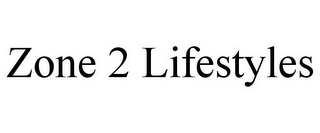 Zone 2 Lifestyles